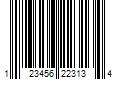 1 23456 22313 4